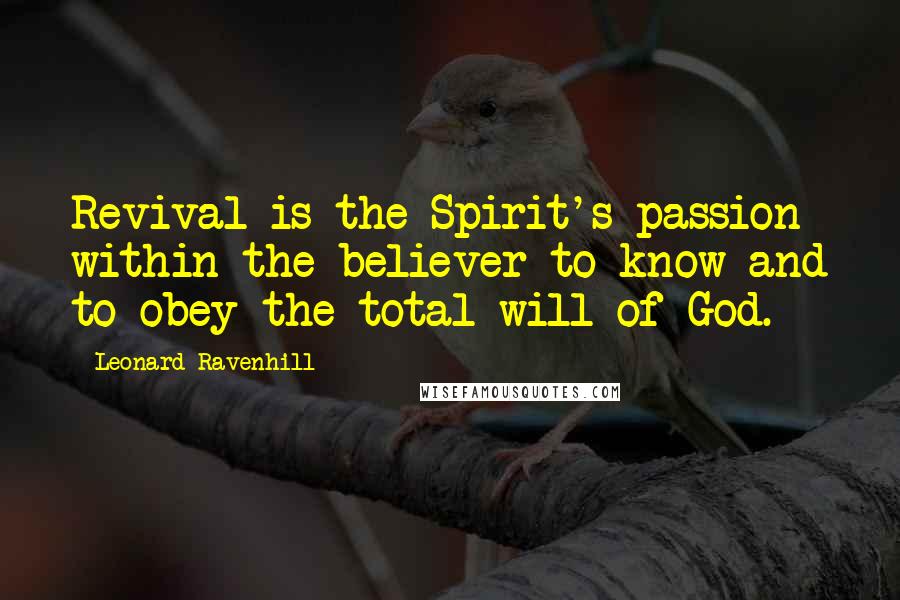 Revival is the Spirit's passion within the believer to know and to obey the total will of God.

Leonard Ravenhill

WISEFAMOUSQUOTES.COM